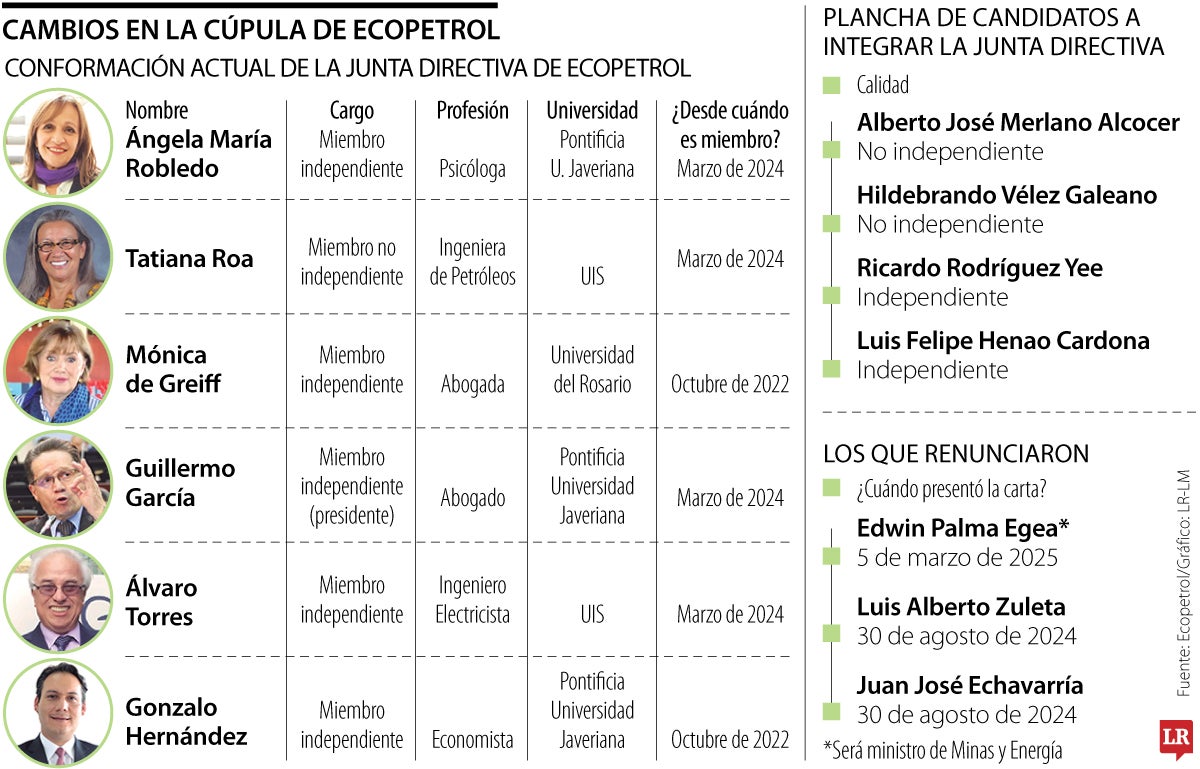 CAMBIOS EN LA CÚPULA DE ECOPETROL

CONFORMACIÓN ACTUAL DE LA JUNTA DIRECTIVA DE ECOPETROL

| Nombre | Cargo | Profesión | Universidad | ¿Desde cuándo es miembro? |
|---|---|---|---|---|
| Ángela María Robledo | Miembro independiente | Psicóloga | Pontificia U. Javeriana | Marzo de 2024 |
| Tatiana Roa | Miembro no independiente | Ingeniera de Petróleos | UIS | Marzo de 2024 |
| Mónica de Greiff | Miembro independiente | Abogada | Universidad del Rosario | Octubre de 2022 |
| Guillermo García | Miembro independiente (presidente) | Abogado | Pontificia Universidad Javeriana | Marzo de 2024 |
| Álvaro Torres | Miembro independiente | Ingeniero Electricista | UIS | Marzo de 2024 |
| Gonzalo Hernández | Miembro independiente | Economista | Pontificia Universidad Javeriana | Octubre de 2022 |

PLANCHA DE CANDIDATOS A INTEGRAR LA JUNTA DIRECTIVA

Calidad

Alberto José Merlano Alcocer
No independiente

Hildebrando Vélez Galeano
No independiente

Ricardo Rodríguez Yee
Independiente

Luis Felipe Henao Cardona
Independiente

LOS QUE RENUNCIARON

¿Cuándo presentó la carta?

Edwin Palma Egea*
5 de marzo de 2025

Luis Alberto Zuleta
30 de agosto de 2024

Juan José Echavarría
30 de agosto de 2024

*Será ministro de Minas y Energía

Fuente: Ecopetrol/Gráfico: LR-LM

LR